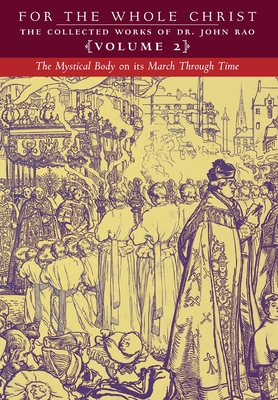 FOR THE WHOLE CHRIST
THE COLLECTED WORKS OF DR. JOHN RAO
VOLUME 2

The Mystical Body on its March Through Time